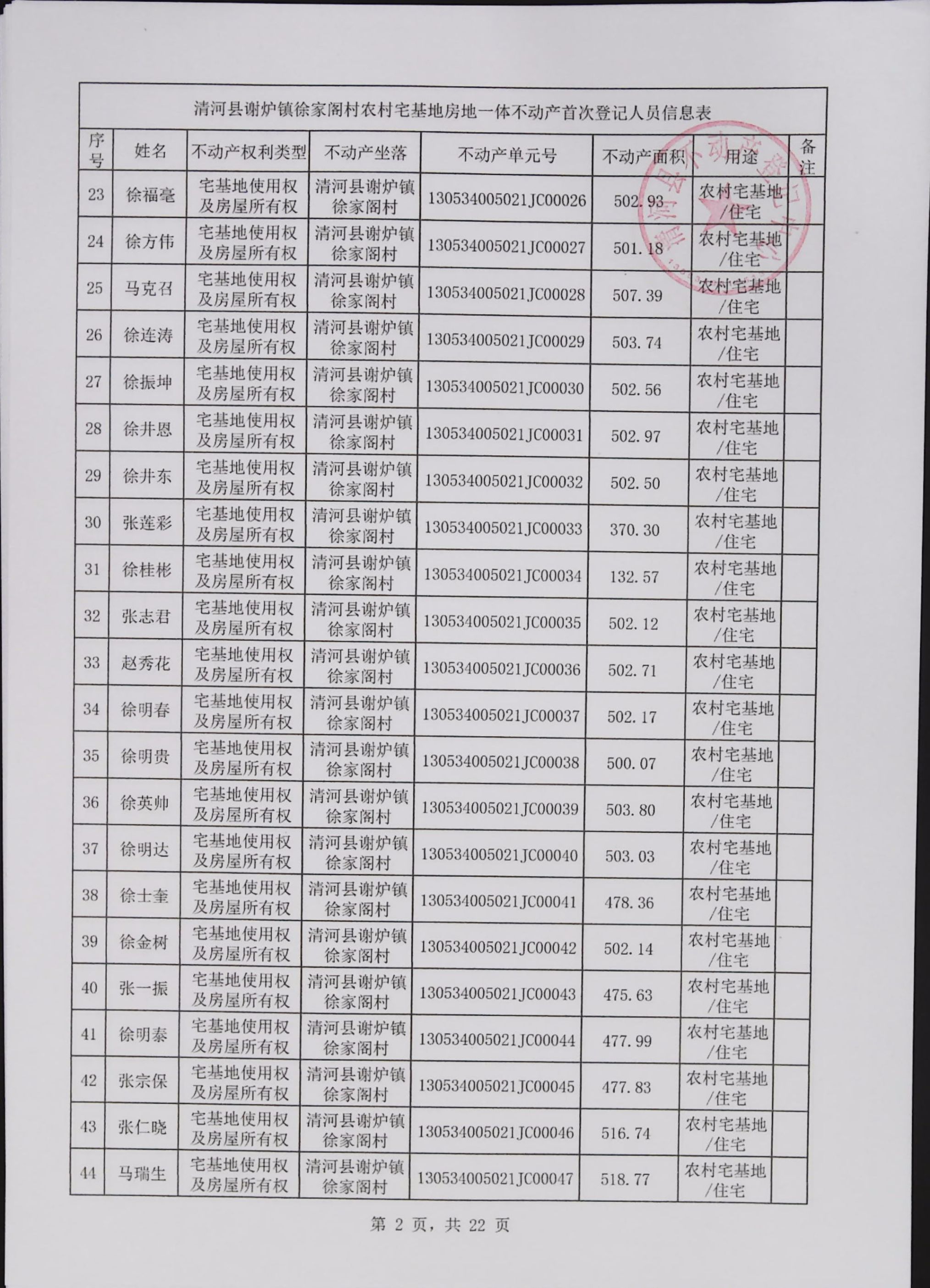 清河县谢炉镇徐家阁村农村宅基地房地一体不动产首次登记人员信息表

| 序号 | 姓名 | 不动产权利类型 | 不动产坐落 | 不动产单元号 | 不动产面积 | 用途 | 备注 |
|---|---|---|---|---|---|---|---|
| 23 | 徐福亳 | 宅基地使用权及房屋所有权 | 清河县谢炉镇徐家阁村 | 130534005021JC00026 | 502.93 | 农村宅基地/住宅 | |
| 24 | 徐方伟 | 宅基地使用权及房屋所有权 | 清河县谢炉镇徐家阁村 | 130534005021JC00027 | 501.18 | 农村宅基地/住宅 | |
| 25 | 马克召 | 宅基地使用权及房屋所有权 | 清河县谢炉镇徐家阁村 | 130534005021JC00028 | 507.39 | 农村宅基地/住宅 | |
| 26 | 徐连涛 | 宅基地使用权及房屋所有权 | 清河县谢炉镇徐家阁村 | 130534005021JC00029 | 503.74 | 农村宅基地/住宅 | |
| 27 | 徐振坤 | 宅基地使用权及房屋所有权 | 清河县谢炉镇徐家阁村 | 130534005021JC00030 | 502.56 | 农村宅基地/住宅 | |
| 28 | 徐井恩 | 宅基地使用权及房屋所有权 | 清河县谢炉镇徐家阁村 | 130534005021JC00031 | 502.97 | 农村宅基地/住宅 | |
| 29 | 徐井东 | 宅基地使用权及房屋所有权 | 清河县谢炉镇徐家阁村 | 130534005021JC00032 | 502.50 | 农村宅基地/住宅 | |
| 30 | 张莲彩 | 宅基地使用权及房屋所有权 | 清河县谢炉镇徐家阁村 | 130534005021JC00033 | 370.30 | 农村宅基地/住宅 | |
| 31 | 徐桂彬 | 宅基地使用权及房屋所有权 | 清河县谢炉镇徐家阁村 | 130534005021JC00034 | 132.57 | 农村宅基地/住宅 | |
| 32 | 张志君 | 宅基地使用权及房屋所有权 | 清河县谢炉镇徐家阁村 | 130534005021JC00035 | 502.12 | 农村宅基地/住宅 | |
| 33 | 赵秀花 | 宅基地使用权及房屋所有权 | 清河县谢炉镇徐家阁村 | 130534005021JC00036 | 502.71 | 农村宅基地/住宅 | |
| 34 | 徐明春 | 宅基地使用权及房屋所有权 | 清河县谢炉镇徐家阁村 | 130534005021JC00037 | 502.17 | 农村宅基地/住宅 | |
| 35 | 徐明贵 | 宅基地使用权及房屋所有权 | 清河县谢炉镇徐家阁村 | 130534005021JC00038 | 500.07 | 农村宅基地/住宅 | |
| 36 | 徐英帅 | 宅基地使用权及房屋所有权 | 清河县谢炉镇徐家阁村 | 130534005021JC00039 | 503.80 | 农村宅基地/住宅 | |
| 37 | 徐明达 | 宅基地使用权及房屋所有权 | 清河县谢炉镇徐家阁村 | 130534005021JC00040 | 503.03 | 农村宅基地/住宅 | |
| 38 | 徐士奎 | 宅基地使用权及房屋所有权 | 清河县谢炉镇徐家阁村 | 130534005021JC00041 | 478.36 | 农村宅基地/住宅 | |
| 39 | 徐金树 | 宅基地使用权及房屋所有权 | 清河县谢炉镇徐家阁村 | 130534005021JC00042 | 502.14 | 农村宅基地/住宅 | |
| 40 | 张一振 | 宅基地使用权及房屋所有权 | 清河县谢炉镇徐家阁村 | 130534005021JC00043 | 475.63 | 农村宅基地/住宅 | |
| 41 | 徐明泰 | 宅基地使用权及房屋所有权 | 清河县谢炉镇徐家阁村 | 130534005021JC00044 | 477.99 | 农村宅基地/住宅 | |
| 42 | 张宗保 | 宅基地使用权及房屋所有权 | 清河县谢炉镇徐家阁村 | 130534005021JC00045 | 477.83 | 农村宅基地/住宅 | |
| 43 | 张仁晓 | 宅基地使用权及房屋所有权 | 清河县谢炉镇徐家阁村 | 130534005021JC00046 | 516.74 | 农村宅基地/住宅 | |
| 44 | 马瑞生 | 宅基地使用权及房屋所有权 | 清河县谢炉镇徐家阁村 | 130534005021JC00047 | 518.77 | 农村宅基地/住宅 | |

第 2 页，共 22 页